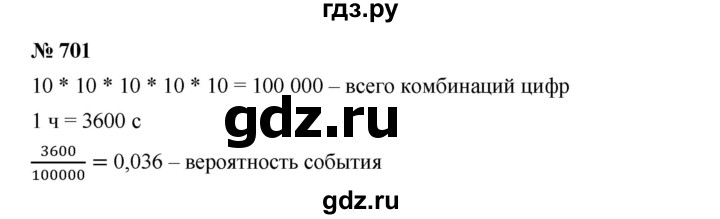 гдз.ру

№ 701

10 * 10 * 10 * 10 * 10 = 100 000 – всего комбинаций цифр

1 ч = 3600 с

gdz.ru

$\frac{3600}{100000} = 0,036$ – вероятность события

gdz.ru